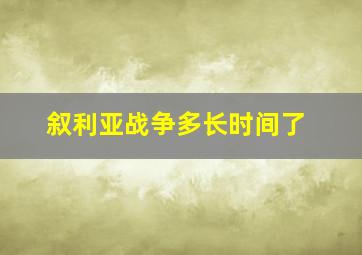 叙利亚战争多长时间了